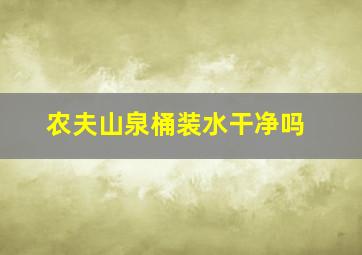 农夫山泉桶装水干净吗